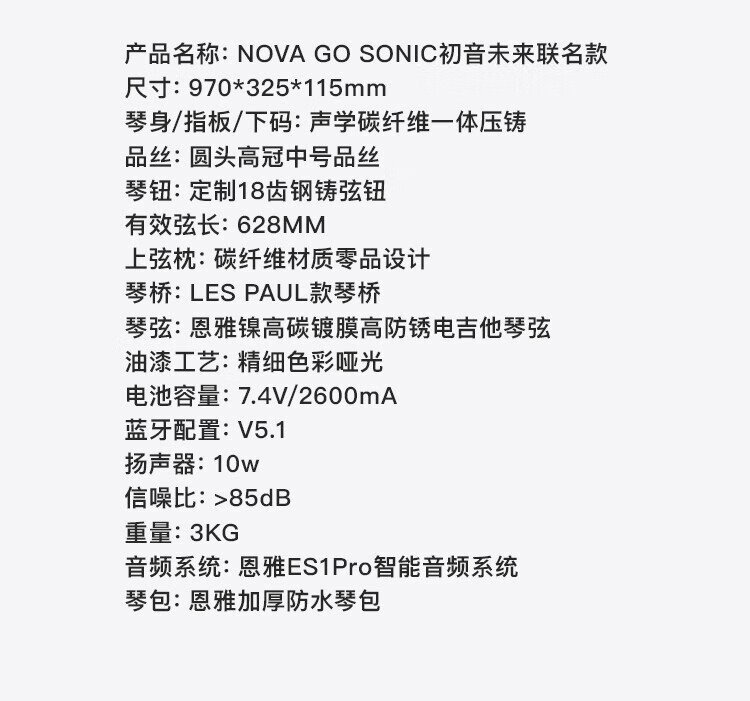 产品名称: NOVA GO SONIC初音未来联名款
尺寸: 970*325*115mm
琴身/指板/下码: 声学碳纤维一体压铸
品丝: 圆头高冠中号品丝
琴钮: 定制18齿钢铸弦钮
有效弦长: 628MM
上弦枕: 碳纤维材质零品设计
琴桥: LES PAUL款琴桥
琴弦: 恩雅镍高碳镀膜高防锈电吉他琴弦
油漆工艺: 精细色彩哑光
电池容量: 7.4V/2600mA
蓝牙配置: V5.1
扬声器: 10w
信噪比: >85dB
重量: 3KG
音频系统: 恩雅ES1Pro智能音频系统
琴包: 恩雅加厚防水琴包